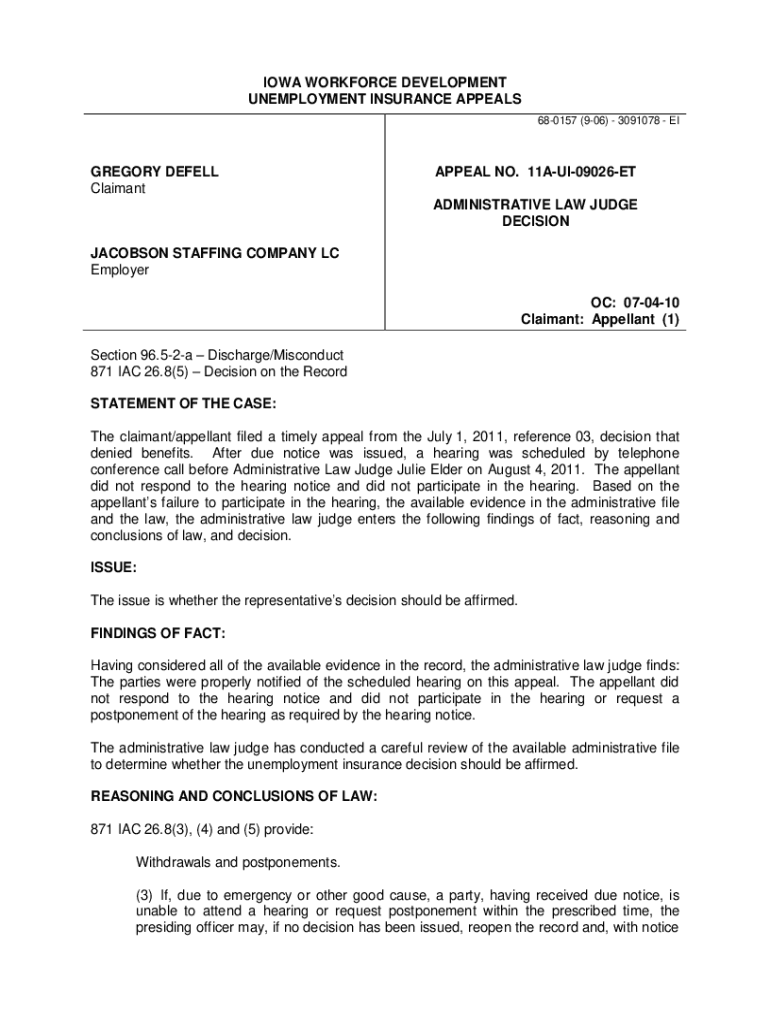 IOWA WORKFORCE DEVELOPMENT
UNEMPLOYMENT INSURANCE APPEALS

68-0157 (9-06) - 3091078 - EI

GREGORY DEFELL
Claimant

JACOBSON STAFFING COMPANY LC
Employer

APPEAL NO. 11A-UI-09026-ET

ADMINISTRATIVE LAW JUDGE
DECISION

OC: 07-04-10
Claimant: Appellant (1)

Section 96.5-2-a – Discharge/Misconduct
871 IAC 26.8(5) – Decision on the Record

STATEMENT OF THE CASE:

The claimant/appellant filed a timely appeal from the July 1, 2011, reference 03, decision that denied benefits. After due notice was issued, a hearing was scheduled by telephone conference call before Administrative Law Judge Julie Elder on August 4, 2011. The appellant did not respond to the hearing notice and did not participate in the hearing. Based on the appellant's failure to participate in the hearing, the available evidence in the administrative file and the law, the administrative law judge enters the following findings of fact, reasoning and conclusions of law, and decision.

ISSUE:

The issue is whether the representative's decision should be affirmed.

FINDINGS OF FACT:

Having considered all of the available evidence in the record, the administrative law judge finds: The parties were properly notified of the scheduled hearing on this appeal. The appellant did not respond to the hearing notice and did not participate in the hearing or request a postponement of the hearing as required by the hearing notice.

The administrative law judge has conducted a careful review of the available administrative file to determine whether the unemployment insurance decision should be affirmed.

REASONING AND CONCLUSIONS OF LAW:

871 IAC 26.8(3), (4) and (5) provide:

Withdrawals and postponements.

(3) If, due to emergency or other good cause, a party, having received due notice, is unable to attend a hearing or request postponement within the prescribed time, the presiding officer may, if no decision has been issued, reopen the record and, with notice